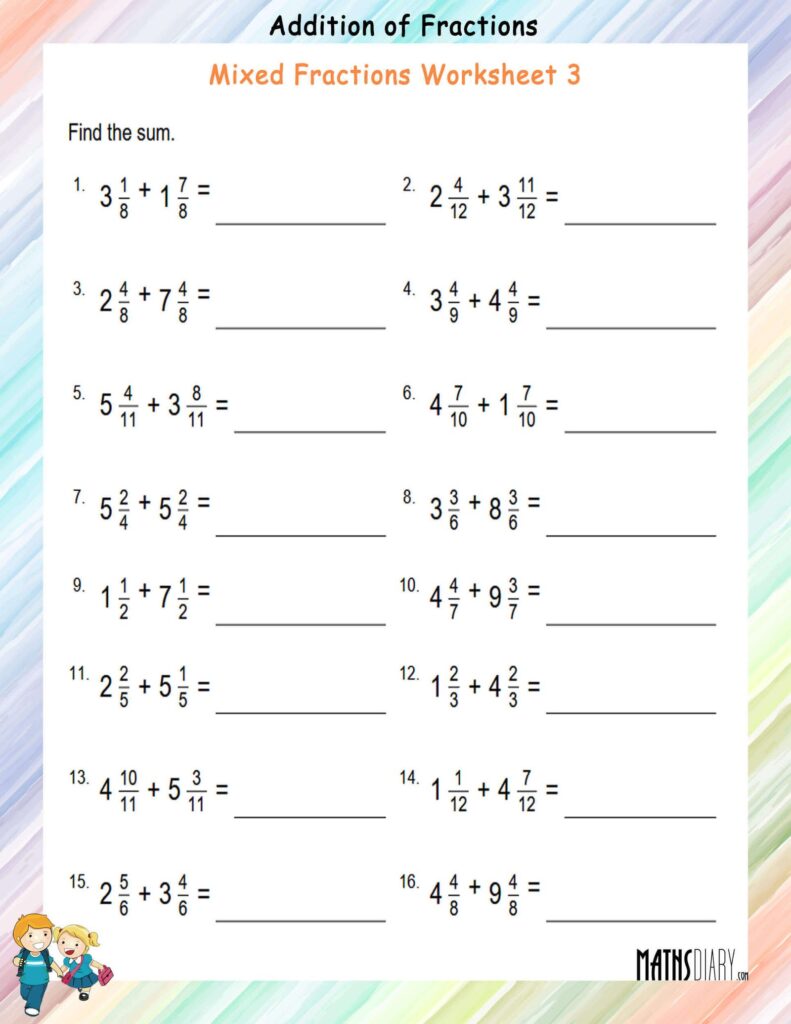 Addition of Fractions

Mixed Fractions Worksheet 3

Find the sum.

1. $3\frac{1}{8} + 1\frac{7}{8} =$ ____

2. $2\frac{4}{12} + 3\frac{11}{12} =$ ____

3. $2\frac{4}{8} + 7\frac{4}{8} =$ ____

4. $3\frac{4}{9} + 4\frac{4}{9} =$ ____

5. $5\frac{4}{11} + 3\frac{8}{11} =$ ____

6. $4\frac{7}{10} + 1\frac{7}{10} =$ ____

7. $5\frac{2}{4} + 5\frac{2}{4} =$ ____

8. $3\frac{3}{6} + 8\frac{3}{6} =$ ____

9. $1\frac{1}{2} + 7\frac{1}{2} =$ ____

10. $4\frac{4}{7} + 9\frac{3}{7} =$ ____

11. $2\frac{2}{5} + 5\frac{1}{5} =$ ____

12. $1\frac{2}{3} + 4\frac{2}{3} =$ ____

13. $4\frac{10}{11} + 5\frac{3}{11} =$ ____

14. $1\frac{1}{12} + 4\frac{7}{12} =$ ____

15. $2\frac{5}{6} + 3\frac{4}{6} =$ ____

16. $4\frac{4}{8} + 9\frac{4}{8} =$ ____

MATHSDIARY.com